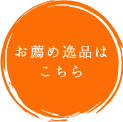 お薦め逸品は
こちら